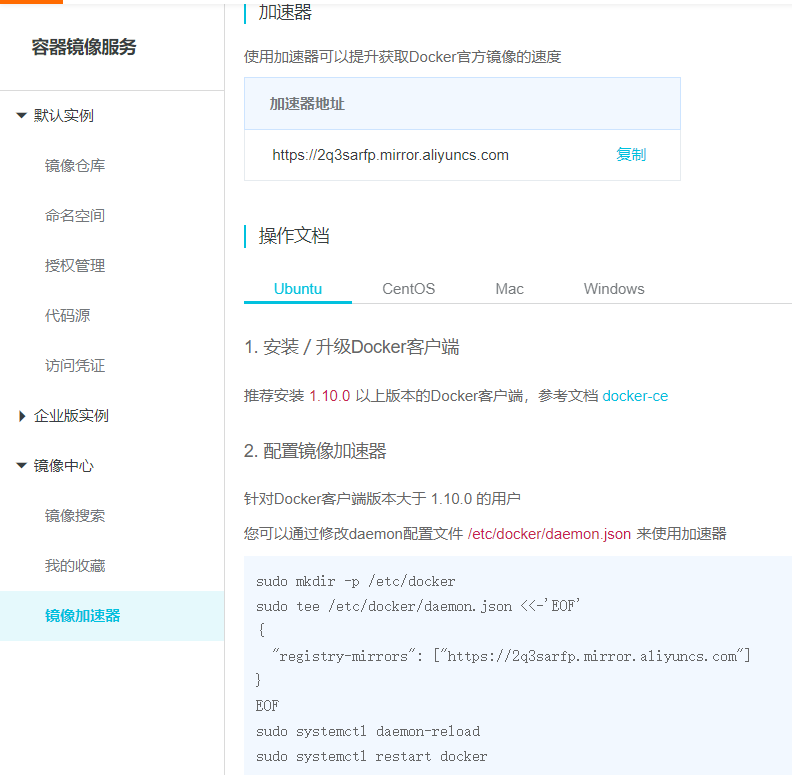 容器镜像服务

默认实例

镜像仓库

命名空间

授权管理

代码源

访问凭证

企业版实例

镜像中心

镜像搜索

我的收藏

镜像加速器

加速器

使用加速器可以提升获取Docker官方镜像的速度

加速器地址

https://2q3sarfp.mirror.aliyuncs.com 复制

操作文档

Ubuntu CentOS Mac Windows

1. 安装 / 升级Docker客户端

推荐安装 1.10.0 以上版本的Docker客户端，参考文档 docker-ce

2. 配置镜像加速器

针对Docker客户端版本大于 1.10.0 的用户

您可以通过修改daemon配置文件 /etc/docker/daemon.json 来使用加速器

sudo mkdir -p /etc/docker
sudo tee /etc/docker/daemon.json <<-'EOF'
{
  "registry-mirrors": ["https://2q3sarfp.mirror.aliyuncs.com"]
}
EOF
sudo systemctl daemon-reload
sudo systemctl restart docker